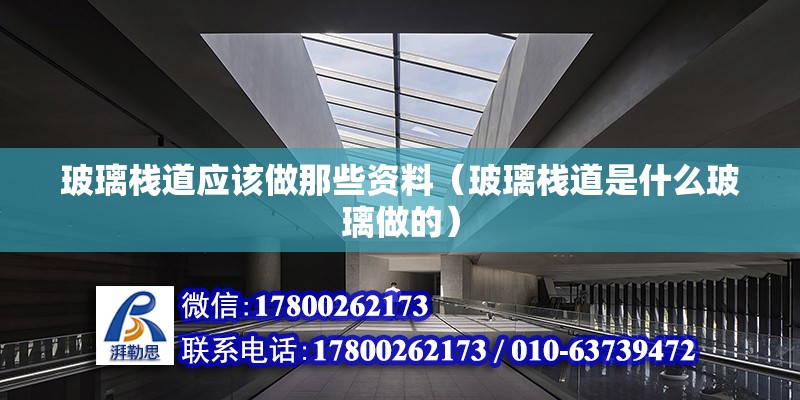 玻璃栈道应该做那些资料（玻璃栈道是什么玻璃做的）

湃勒思

微信：17800262173

联系电话：17800262173 / 010-63739472